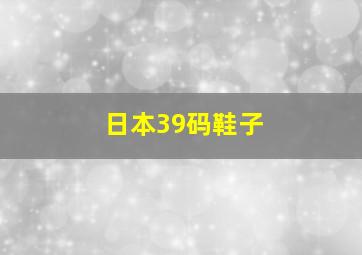 日本39码鞋子